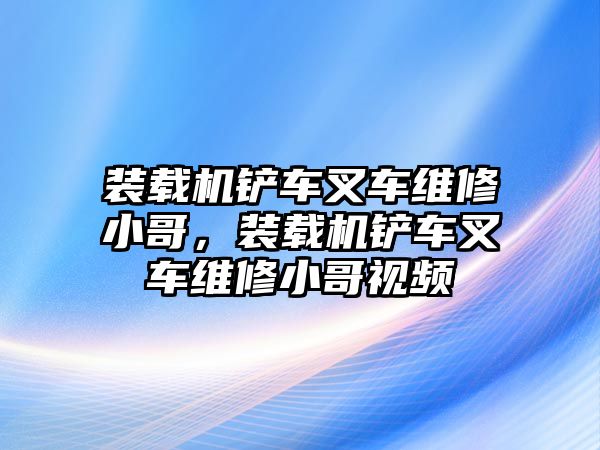 装载机铲车叉车维修小哥，装载机铲车叉车维修小哥视频